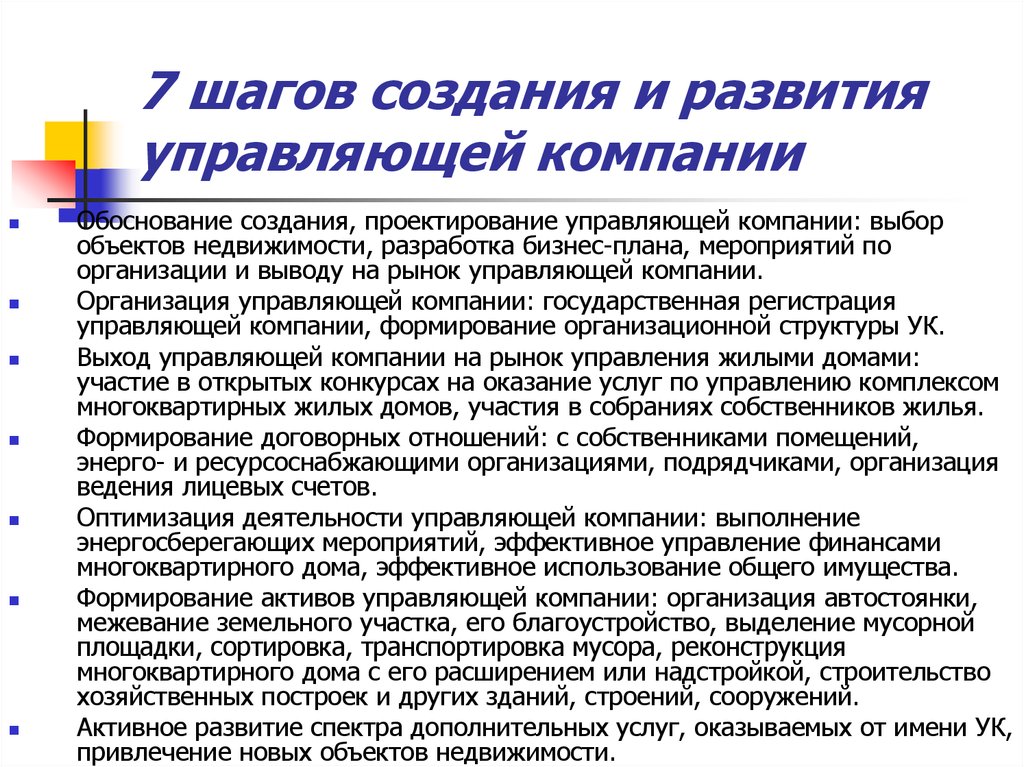 7 шагов создания и развития управляющей компании

Обоснование создания, проектирование управляющей компании: выбор объектов недвижимости, разработка бизнес-плана, мероприятий по организации и выводу на рынок управляющей компании.

Организация управляющей компании: государственная регистрация управляющей компании, формирование организационной структуры УК.

Выход управляющей компании на рынок управления жилыми домами: участие в открытых конкурсах на оказание услуг по управлению комплексом многоквартирных жилых домов, участия в собраниях собственников жилья.

Формирование договорных отношений: с собственниками помещений, энерго- и ресурсоснабжающими организациями, подрядчиками, организация ведения лицевых счетов.

Оптимизация деятельности управляющей компании: выполнение энергосберегающих мероприятий, эффективное управление финансами многоквартирного дома, эффективное использование общего имущества.

Формирование активов управляющей компании: организация автостоянки, межевание земельного участка, его благоустройство, выделение мусорной площадки, сортировка, транспортировка мусора, реконструкция многоквартирного дома с его расширением или надстройкой, строительство хозяйственных построек и других зданий, строений, сооружений.

Активное развитие спектра дополнительных услуг, оказываемых от имени УК, привлечение новых объектов недвижимости.